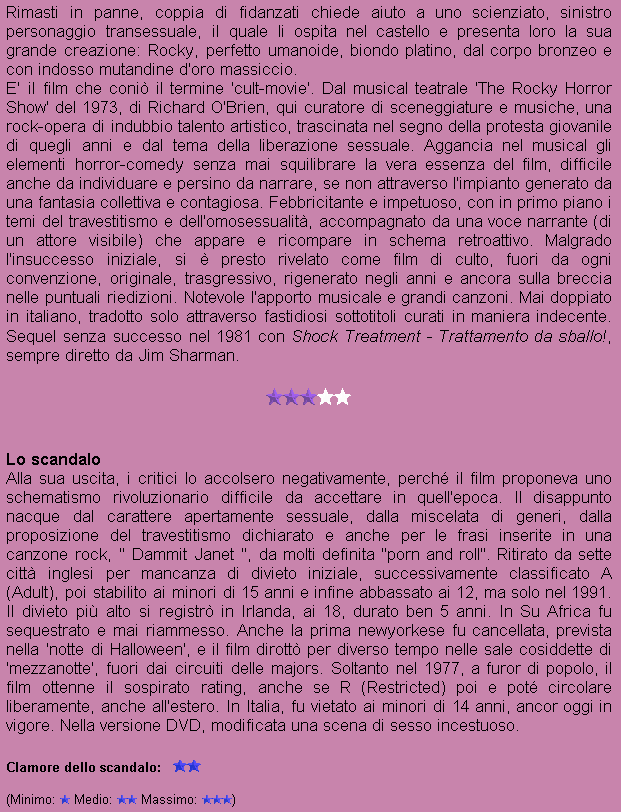 Rimasti in panne, coppia di fidanzati chiede aiuto a uno scienziato, sinistro personaggio transessuale, il quale li ospita nel castello e presenta loro la sua grande creazione: Rocky, perfetto umanoide, biondo platino, dal corpo bronzeo e con indosso mutandine d'oro massiccio.
E' il film che coniò il termine 'cult-movie'. Dal musical teatrale 'The Rocky Horror Show' del 1973, di Richard O'Brien, qui curatore di sceneggiature e musiche, una rock-opera di indubbio talento artistico, trascinata nel segno della protesta giovanile di quegli anni e dal tema della liberazione sessuale. Aggancia nel musical gli elementi horror-comedy senza mai squilibrare la vera essenza del film, difficile anche da individuare e persino da narrare, se non attraverso l'impianto generato da una fantasia collettiva e contagiosa. Febbricitante e impetuoso, con in primo piano i temi del travestitismo e dell'omosessualità, accompagnato da una voce narrante (di un attore visibile) che appare e ricompare in schema retroattivo. Malgrado l'insuccesso iniziale, si è presto rivelato come film di culto, fuori da ogni convenzione, originale, trasgressivo, rigenerato negli anni e ancora sulla breccia nelle puntuali riedizioni. Notevole l'apporto musicale e grandi canzoni. Mai doppiato in italiano, tradotto solo attraverso fastidiosi sottotitoli curati in maniera indecente. Sequel senza successo nel 1981 con Shock Treatment - Trattamento da sballo!, sempre diretto da Jim Sharman.

Lo scandalo
Alla sua uscita, i critici lo accolsero negativamente, perché il film proponeva uno schematismo rivoluzionario difficile da accettare in quell'epoca. Il disappunto nacque dal carattere apertamente sessuale, dalla miscelata di generi, dalla proposizione del travestitismo dichiarato e anche per le frasi inserite in una canzone rock, " Dammit Janet ", da molti definita "porn and roll". Ritirato da sette città inglesi per mancanza di divieto iniziale, successivamente classificato A (Adult), poi stabilito ai minori di 15 anni e infine abbassato ai 12, ma solo nel 1991. Il divieto più alto si registrò in Irlanda, ai 18, durato ben 5 anni. In Su Africa fu sequestrato e mai riammesso. Anche la prima newyorkese fu cancellata, prevista nella 'notte di Halloween', e il film dirottò per diverso tempo nelle sale cosiddette di 'mezzanotte', fuori dai circuiti delle majors. Soltanto nel 1977, a furor di popolo, il film ottenne il sospirato rating, anche se R (Restricted) poi e poté circolare liberamente, anche all'estero. In Italia, fu vietato ai minori di 14 anni, ancor oggi in vigore. Nella versione DVD, modificata una scena di sesso incestuoso.

Clamore dello scandalo:

(Minimo: Medio: Massimo: )